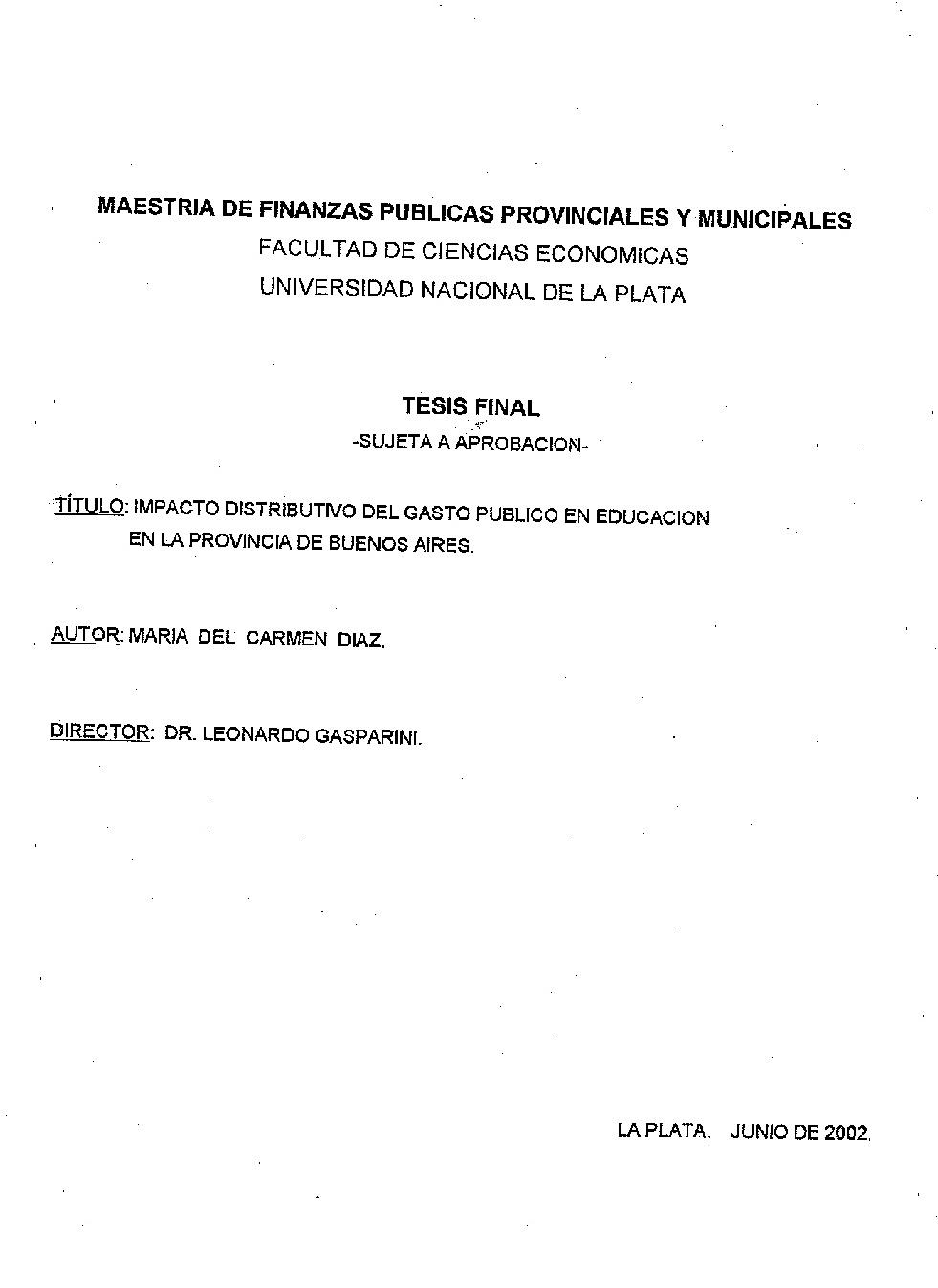 MAESTRIA DE FINANZAS PUBLICAS PROVINCIALES Y MUNICIPALES
FACULTAD DE CIENCIAS ECONOMICAS
UNIVERSIDAD NACIONAL DE LA PLATA

TESIS FINAL
-SUJETA A APROBACION-

TÍTULO: IMPACTO DISTRIBUTIVO DEL GASTO PUBLICO EN EDUCACION EN LA PROVINCIA DE BUENOS AIRES.

AUTOR: MARIA DEL CARMEN DIAZ.

DIRECTOR: DR. LEONARDO GASPARINI.

LA PLATA, JUNIO DE 2002.